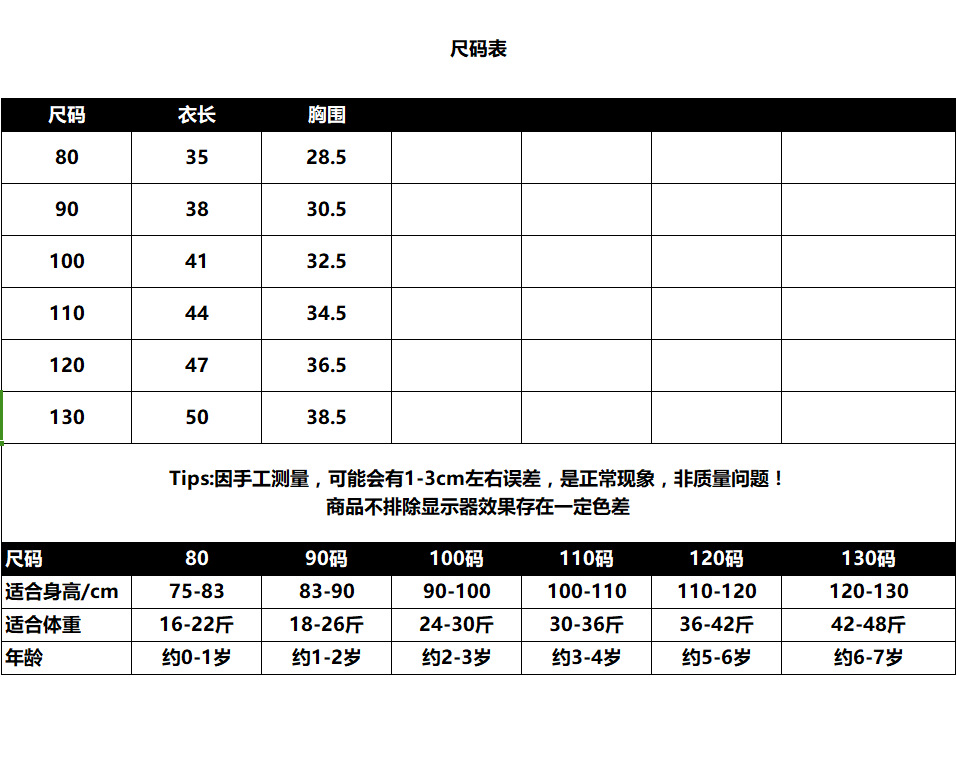 尺码表

| 尺码 | 衣长 | 胸围 | | | | |
|---|---|---|---|---|---|---|
| 80 | 35 | 28.5 | | | | |
| 90 | 38 | 30.5 | | | | |
| 100 | 41 | 32.5 | | | | |
| 110 | 44 | 34.5 | | | | |
| 120 | 47 | 36.5 | | | | |
| 130 | 50 | 38.5 | | | | |

Tips:因手工测量，可能会有1-3cm左右误差，是正常现象，非质量问题！
商品不排除显示器效果存在一定色差

| 尺码 | 80 | 90码 | 100码 | 110码 | 120码 | 130码 |
|---|---|---|---|---|---|---|
| 适合身高/cm | 75-83 | 83-90 | 90-100 | 100-110 | 110-120 | 120-130 |
| 适合体重 | 16-22斤 | 18-26斤 | 24-30斤 | 30-36斤 | 36-42斤 | 42-48斤 |
| 年龄 | 约0-1岁 | 约1-2岁 | 约2-3岁 | 约3-4岁 | 约5-6岁 | 约6-7岁 |